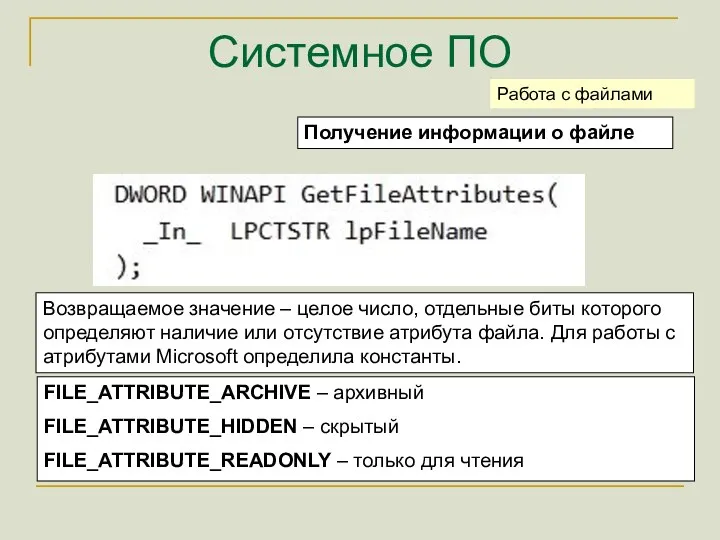 Системное ПО

Работа с файлами

Получение информации о файле

DWORD WINAPI GetFileAttributes(
_In_ LPCTSTR lpFileName
);

Возвращаемое значение – целое число, отдельные биты которого определяют наличие или отсутствие атрибута файла. Для работы с атрибутами Microsoft определила константы.

FILE_ATTRIBUTE_ARCHIVE – архивный

FILE_ATTRIBUTE_HIDDEN – скрытый

FILE_ATTRIBUTE_READONLY – только для чтения